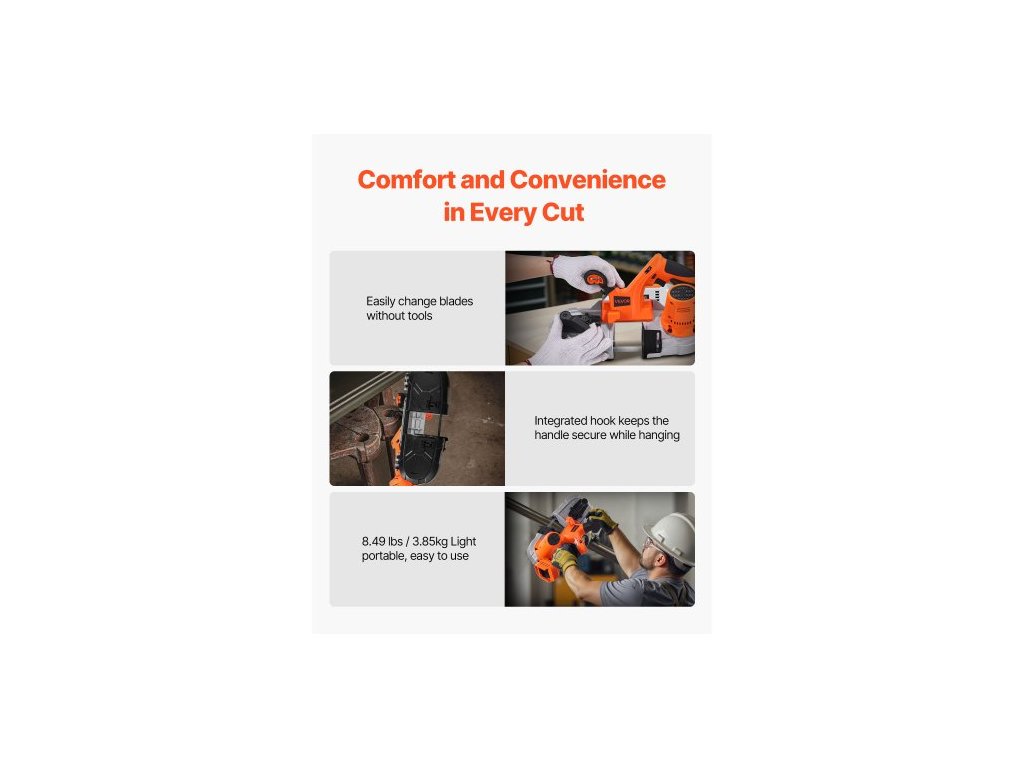 Comfort and Convenience in Every Cut

Easily change blades without tools

Integrated hook keeps the handle secure while hanging

8.49 lbs / 3.85kg Light portable, easy to use